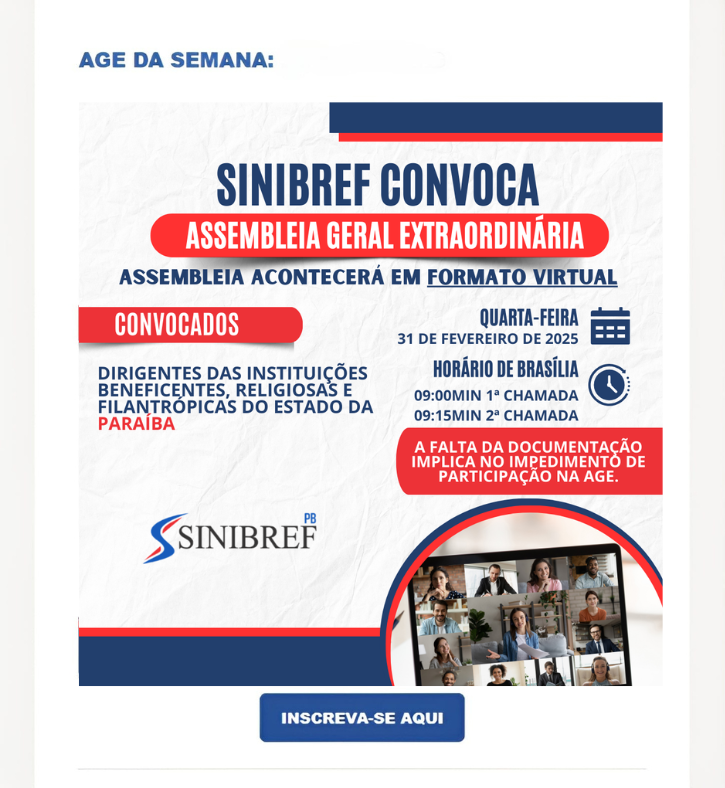 AGE DA SEMANA:

SINIBREF CONVOCA

ASSEMBLEIA GERAL EXTRAORDINÁRIA

ASSEMBLEIA ACONTECERÁ EM FORMATO VIRTUAL

CONVOCADOS

DIRIGENTES DAS INSTITUIÇÕES BENEFICENTES, RELIGIOSAS E FILANTRÓPICAS DO ESTADO DA PARAÍBA

QUARTA-FEIRA
31 DE FEVEREIRO DE 2025

HORÁRIO DE BRASÍLIA
09:00MIN 1ª CHAMADA
09:15MIN 2ª CHAMADA

A FALTA DA DOCUMENTAÇÃO IMPLICA NO IMPEDIMENTO DE PARTICIPAÇÃO NA AGE.

SINIBREF PB

INSCREVA-SE AQUI